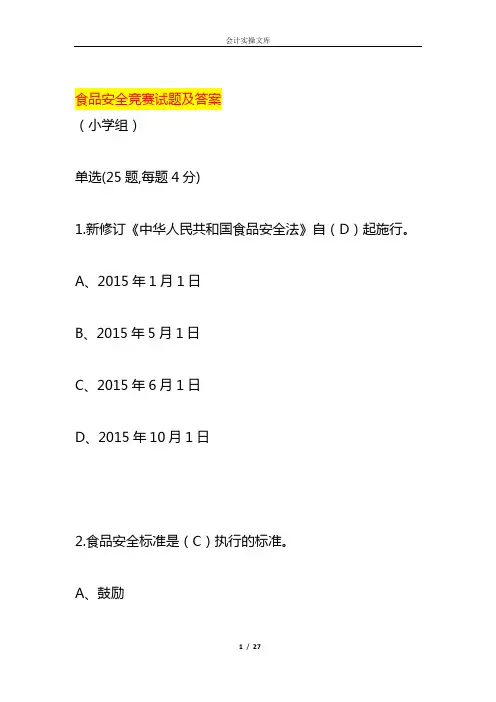 会计实操文库

食品安全竞赛试题及答案

（小学组）

单选(25题,每题4分)

1.新修订《中华人民共和国食品安全法》自（D）起施行。

A、2015年1月1日

B、2015年5月1日

C、2015年6月1日

D、2015年10月1日

2.食品安全标准是（C）执行的标准。

A、鼓励

1 / 27